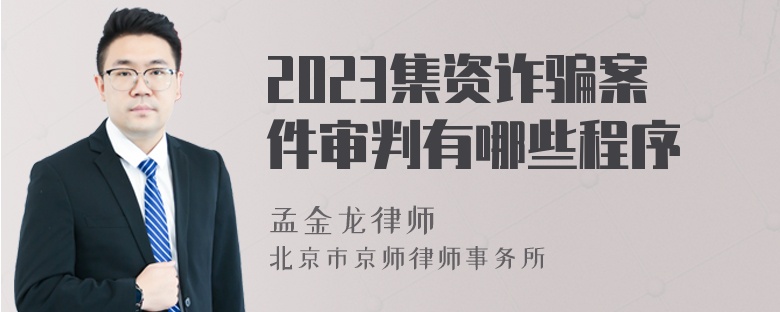 2023集资诈骗案件审判有哪些程序

孟金龙律师
北京市京师律师事务所